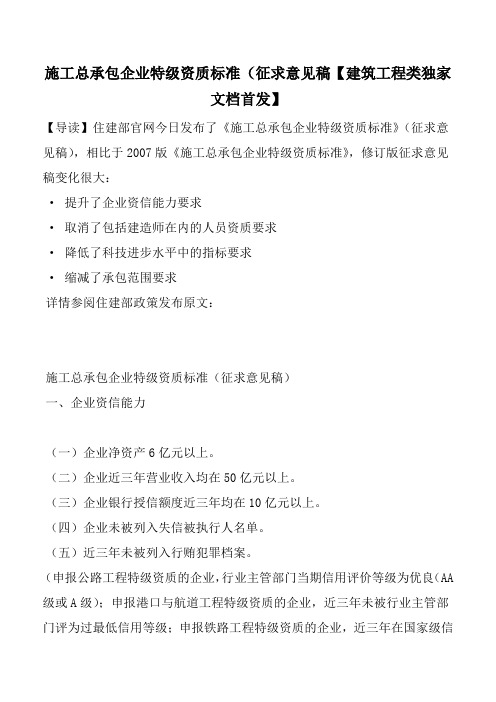 施工总承包企业特级资质标准（征求意见稿【建筑工程类独家文档首发】

【导读】住建部官网今日发布了《施工总承包企业特级资质标准》（征求意见稿），相比于2007版《施工总承包企业特级资质标准》，修订版征求意见稿变化很大：

· 提升了企业资信能力要求

· 取消了包括建造师在内的人员资质要求

· 降低了科技进步水平中的指标要求

· 缩减了承包范围要求

详情参阅住建部政策发布原文：

施工总承包企业特级资质标准（征求意见稿）

一、企业资信能力

（一）企业净资产6亿元以上。

（二）企业近三年营业收入均在50亿元以上。

（三）企业银行授信额度近三年均在10亿元以上。

（四）企业未被列入失信被执行人名单。

（五）近三年未被列入行贿犯罪档案。

（申报公路工程特级资质的企业，行业主管部门当期信用评价等级为优良（AA级或A级）；申报港口与航道工程特级资质的企业，近三年未被行业主管部门评为过最低信用等级；申报铁路工程特级资质的企业，近三年在国家级信